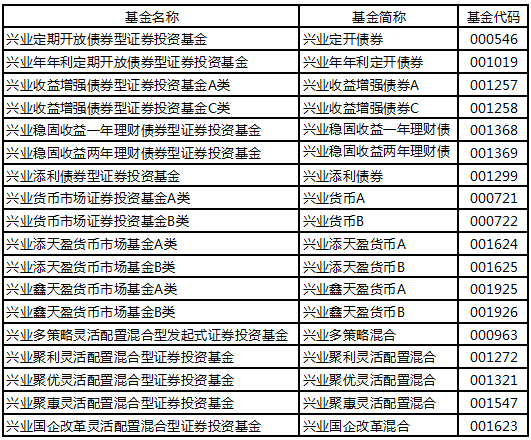 | 基金名称 | 基金简称 | 基金代码 |
|---|---|---|
| 兴业定期开放债券型证券投资基金 | 兴业定开债券 | 000546 |
| 兴业年年利定期开放债券型证券投资基金 | 兴业年年利定开债券 | 001019 |
| 兴业收益增强债券型证券投资基金A类 | 兴业收益增强债券A | 001257 |
| 兴业收益增强债券型证券投资基金C类 | 兴业收益增强债券C | 001258 |
| 兴业稳固收益一年理财债券型证券投资基金 | 兴业稳固收益一年理财债 | 001368 |
| 兴业稳固收益两年理财债券型证券投资基金 | 兴业稳固收益两年理财债 | 001369 |
| 兴业添利债券型证券投资基金 | 兴业添利债券 | 001299 |
| 兴业货币市场证券投资基金A类 | 兴业货币A | 000721 |
| 兴业货币市场证券投资基金B类 | 兴业货币B | 000722 |
| 兴业添天盈货币市场基金A类 | 兴业添天盈货币A | 001624 |
| 兴业添天盈货币市场基金B类 | 兴业添天盈货币B | 001625 |
| 兴业鑫天盈货币市场基金A类 | 兴业鑫天盈货币A | 001925 |
| 兴业鑫天盈货币市场基金B类 | 兴业鑫天盈货币B | 001926 |
| 兴业多策略灵活配置混合型发起式证券投资基金 | 兴业多策略混合 | 000963 |
| 兴业聚利灵活配置混合型证券投资基金 | 兴业聚利灵活配置混合 | 001272 |
| 兴业聚优灵活配置混合型证券投资基金 | 兴业聚优灵活配置混合 | 001321 |
| 兴业聚惠灵活配置混合型证券投资基金 | 兴业聚惠灵活配置混合 | 001547 |
| 兴业国企改革灵活配置混合型证券投资基金 | 兴业国企改革混合 | 001623 |